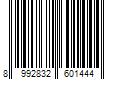 8 992832 601444